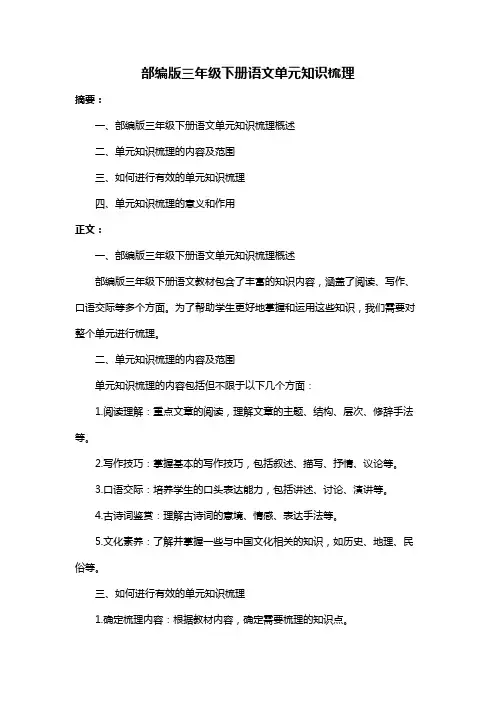 部编版三年级下册语文单元知识梳理

摘要：

一、部编版三年级下册语文单元知识梳理概述

二、单元知识梳理的内容及范围

三、如何进行有效的单元知识梳理

四、单元知识梳理的意义和作用

正文：

一、部编版三年级下册语文单元知识梳理概述

部编版三年级下册语文教材包含了丰富的知识内容，涵盖了阅读、写作、口语交际等多个方面。为了帮助学生更好地掌握和运用这些知识，我们需要对整个单元进行梳理。

二、单元知识梳理的内容及范围

单元知识梳理的内容包括但不限于以下几个方面：

1.阅读理解：重点文章的阅读，理解文章的主题、结构、层次、修辞手法等。

2.写作技巧：掌握基本的写作技巧，包括叙述、描写、抒情、议论等。

3.口语交际：培养学生的口头表达能力，包括讲述、讨论、演讲等。

4.古诗词鉴赏：理解古诗词的意境、情感、表达手法等。

5.文化素养：了解并掌握一些与中国文化相关的知识，如历史、地理、民俗等。

三、如何进行有效的单元知识梳理

1.确定梳理内容：根据教材内容，确定需要梳理的知识点。